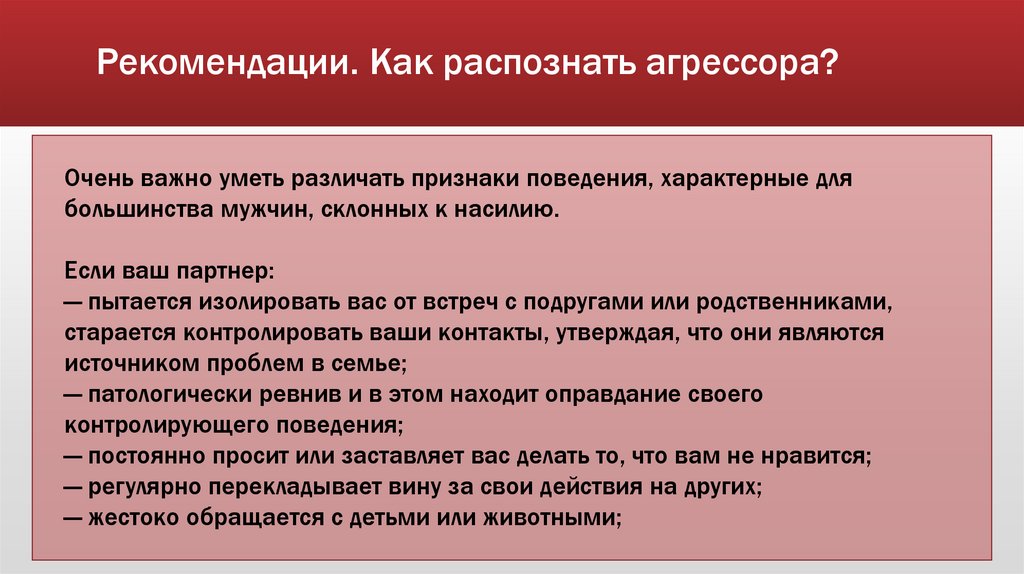 Рекомендации. Как распознать агрессора?

Очень важно уметь различать признаки поведения, характерные для большинства мужчин, склонных к насилию.

Если ваш партнер:
— пытается изолировать вас от встреч с подругами или родственниками, старается контролировать ваши контакты, утверждая, что они являются источником проблем в семье;
— патологически ревнив и в этом находит оправдание своего контролирующего поведения;
— постоянно просит или заставляет вас делать то, что вам не нравится;
— регулярно перекладывает вину за свои действия на других;
— жестоко обращается с детьми или животными;